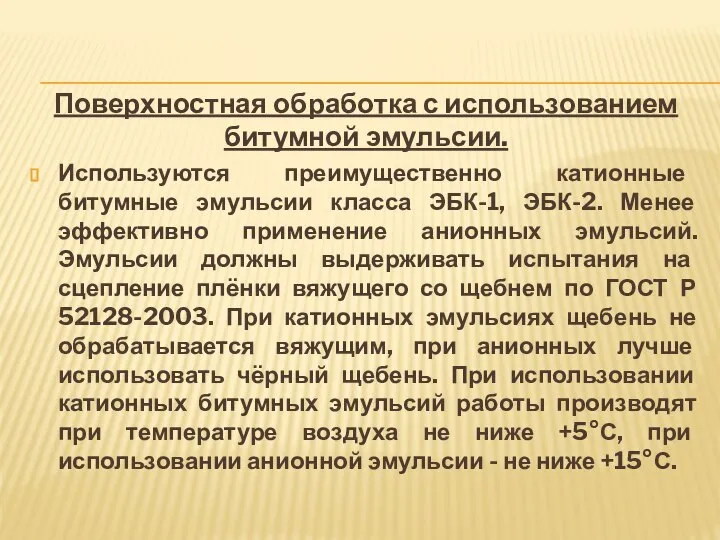 Поверхностная обработка с использованием битумной эмульсии.

Используются преимущественно катионные битумные эмульсии класса ЭБК-1, ЭБК-2. Менее эффективно применение анионных эмульсий. Эмульсии должны выдерживать испытания на сцепление плёнки вяжущего со щебнем по ГОСТ Р 52128-2003. При катионных эмульсиях щебень не обрабатывается вяжущим, при анионных лучше использовать чёрный щебень. При использовании катионных битумных эмульсий работы производят при температуре воздуха не ниже +5°С, при использовании анионной эмульсии - не ниже +15°С.